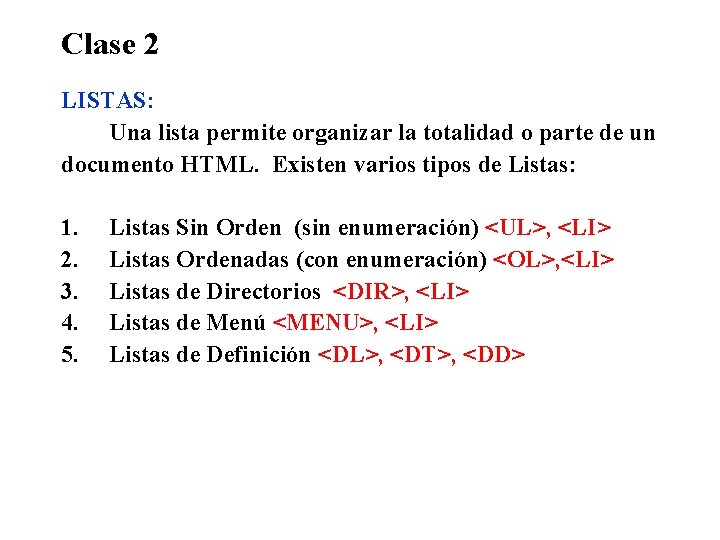 Clase 2

LISTAS:

Una lista permite organizar la totalidad o parte de un documento HTML. Existen varios tipos de Listas:

1. Listas Sin Orden (sin enumeración) <UL>, <LI>
2. Listas Ordenadas (con enumeración) <OL>,<LI>
3. Listas de Directorios <DIR>, <LI>
4. Listas de Menú <MENU>, <LI>
5. Listas de Definición <DL>, <DT>, <DD>